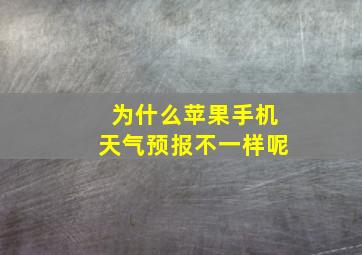 为什么苹果手机
天气预报不一样呢